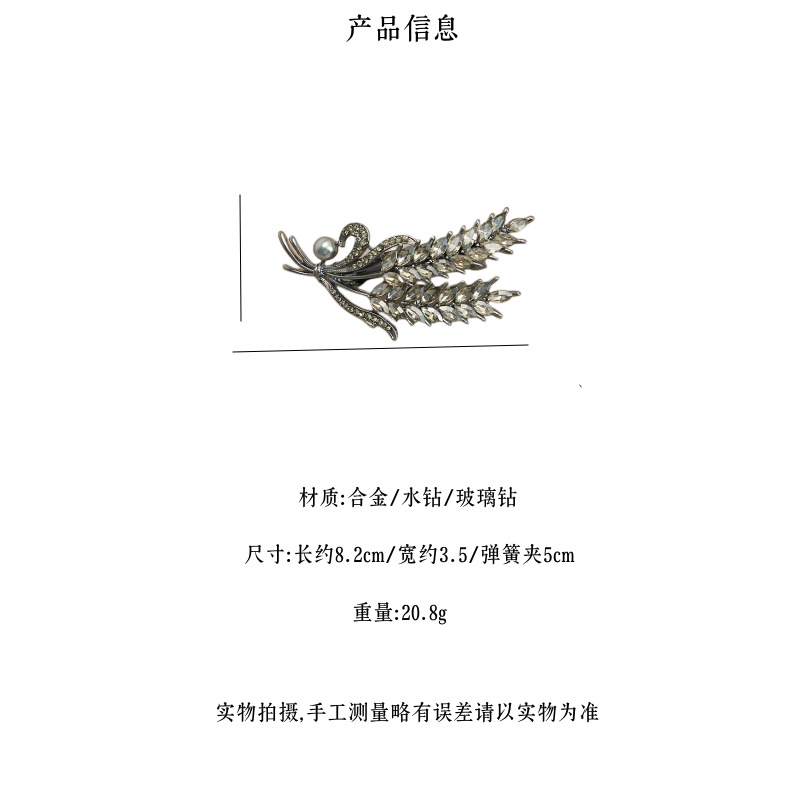 产品信息

材质:合金/水钻/玻璃钻

尺寸:长约8.2cm/宽约3.5/弹簧夹5cm

重量:20.8g

实物拍摄,手工测量略有误差请以实物为准